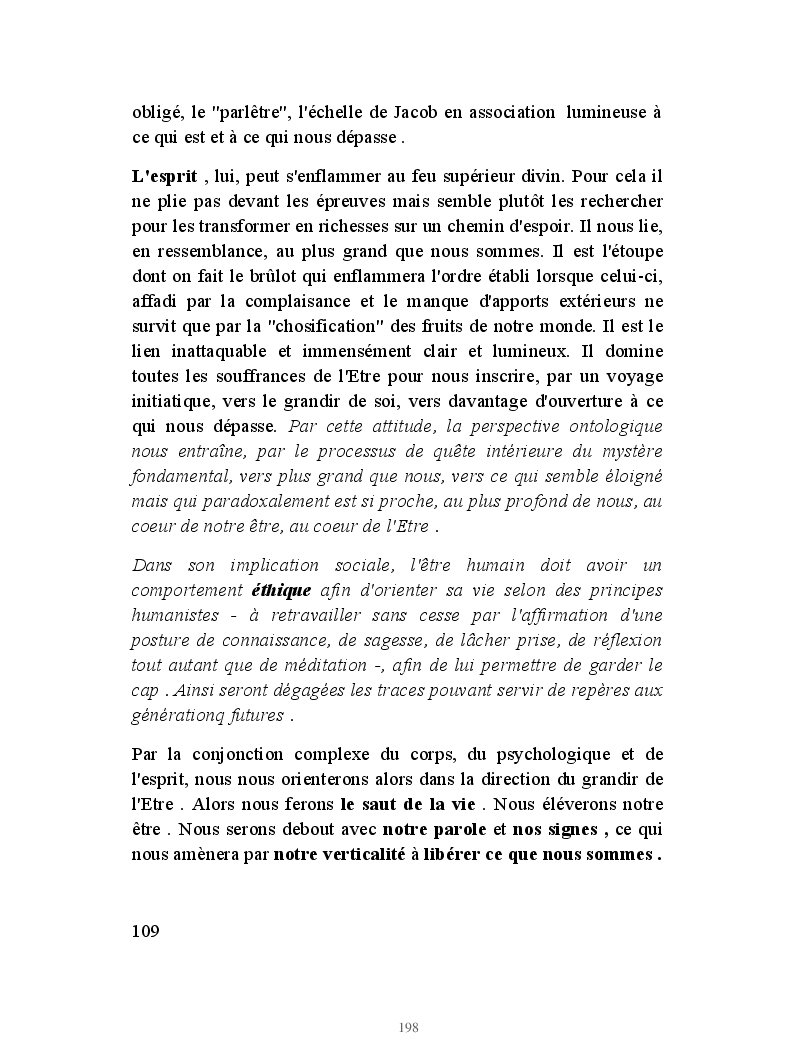 obligé, le "parlêtre", l'échelle de Jacob en association lumineuse à ce qui est et à ce qui nous dépasse .

L'esprit , lui, peut s'enflammer au feu supérieur divin. Pour cela il ne plie pas devant les épreuves mais semble plutôt les rechercher pour les transformer en richesses sur un chemin d'espoir. Il nous lie, en ressemblance, au plus grand que nous sommes. Il est l'étoupe dont on fait le brûlot qui enflammera l'ordre établi lorsque celui-ci, affadi par la complaisance et le manque d'apports extérieurs ne survit que par la "chosification" des fruits de notre monde. Il est le lien inattaquable et immensément clair et lumineux. Il domine toutes les souffrances de l'Etre pour nous inscrire, par un voyage initiatique, vers le grandir de soi, vers davantage d'ouverture à ce qui nous dépasse. Par cette attitude, la perspective ontologique nous entraîne, par le processus de quête intérieure du mystère fondamental, vers plus grand que nous, vers ce qui semble éloigné mais qui paradoxalement est si proche, au plus profond de nous, au coeur de notre être, au coeur de l'Etre .

Dans son implication sociale, l'être humain doit avoir un comportement éthique afin d'orienter sa vie selon des principes humanistes - à retravailler sans cesse par l'affirmation d'une posture de connaissance, de sagesse, de lâcher prise, de réflexion tout autant que de méditation -, afin de lui permettre de garder le cap . Ainsi seront dégagées les traces pouvant servir de repères aux générationq futures .

Par la conjonction complexe du corps, du psychologique et de l'esprit, nous nous orienterons alors dans la direction du grandir de l'Etre . Alors nous ferons le saut de la vie . Nous éléverons notre être . Nous serons debout avec notre parole et nos signes , ce qui nous amènera par notre verticalité à libérer ce que nous sommes .

109

198